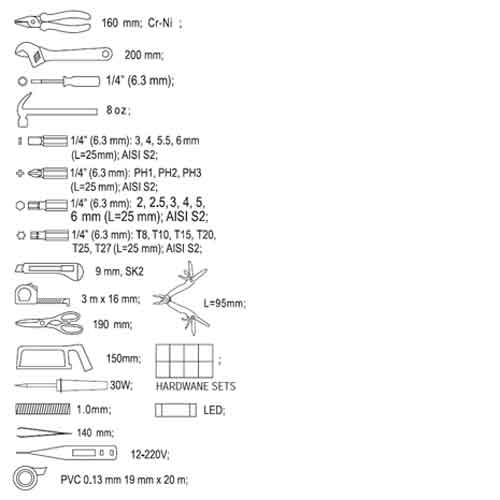 160 mm; Cr-Ni ;

200 mm;

1/4" (6.3 mm);

8 oz ;

1/4" (6.3 mm): 3, 4, 5.5, 6 mm (L=25mm); AISI S2;

1/4" (6.3 mm): PH1, PH2, PH3 (L=25 mm); AISI S2;

1/4" (6.3 mm): 2, 2.5, 3, 4, 5, 6 mm (L=25 mm); AISI S2;

1/4" (6.3 mm): T8, T10, T15, T20, T25, T27 (L=25 mm); AISI S2;

9 mm, SK2

3 m x 16 mm;

L=95mm;

190 mm;

150mm;

;

30W;

HARDWANE SETS

1.0mm;

LED;

140 mm;

12-220V;

PVC 0.13 mm 19 mm x 20 m;